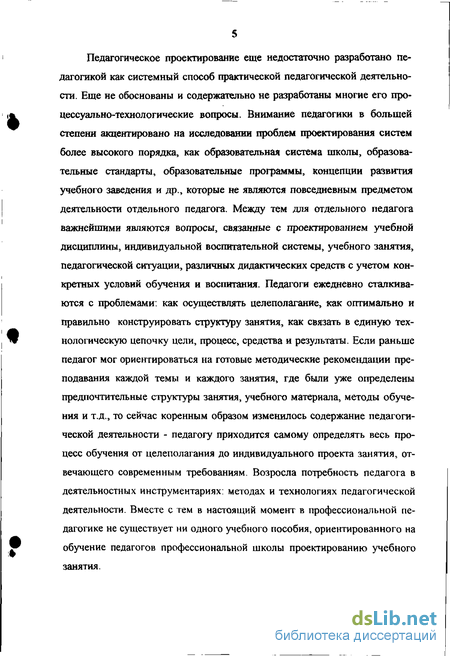 5

Педагогическое проектирование еще недостаточно разработано педагогикой как системный способ практической педагогической деятельности. Еще не обоснованы и содержательно не разработаны многие его процессуально-технологические вопросы. Внимание педагогики в большей степени акцентировано на исследовании проблем проектирования систем более высокого порядка, как образовательная система школы, образовательные стандарты, образовательные программы, концепции развития учебного заведения и др., которые не являются повседневным предметом деятельности отдельного педагога. Между тем для отдельного педагога важнейшими являются вопросы, связанные с проектированием учебной дисциплины, индивидуальной воспитательной системы, учебного занятия, педагогической ситуации, различных дидактических средств с учетом конкретных условий обучения и воспитания. Педагоги ежедневно сталкиваются с проблемами: как осуществлять целеполагание, как оптимально и правильно конструировать структуру занятия, как связать в единую технологическую цепочку цели, процесс, средства и результаты. Если раньше педагог мог ориентироваться на готовые методические рекомендации преподавания каждой темы и каждого занятия, где были уже определены предпочтительные структуры занятия, учебного материала, методы обучения и т.д., то сейчас коренным образом изменилось содержание педагогической деятельности - педагогу приходится самому определять весь процесс обучения от целеполагания до индивидуального проекта занятия, отвечающего современным требованиям. Возросла потребность педагога в деятельностных инструментариях: методах и технологиях педагогической деятельности. Вместе с тем в настоящий момент в профессиональной педагогике не существует ни одного учебного пособия, ориентированного на обучение педагогов профессиональной школы проектированию учебного занятия.

dsLib.net
библиотека диссертаций